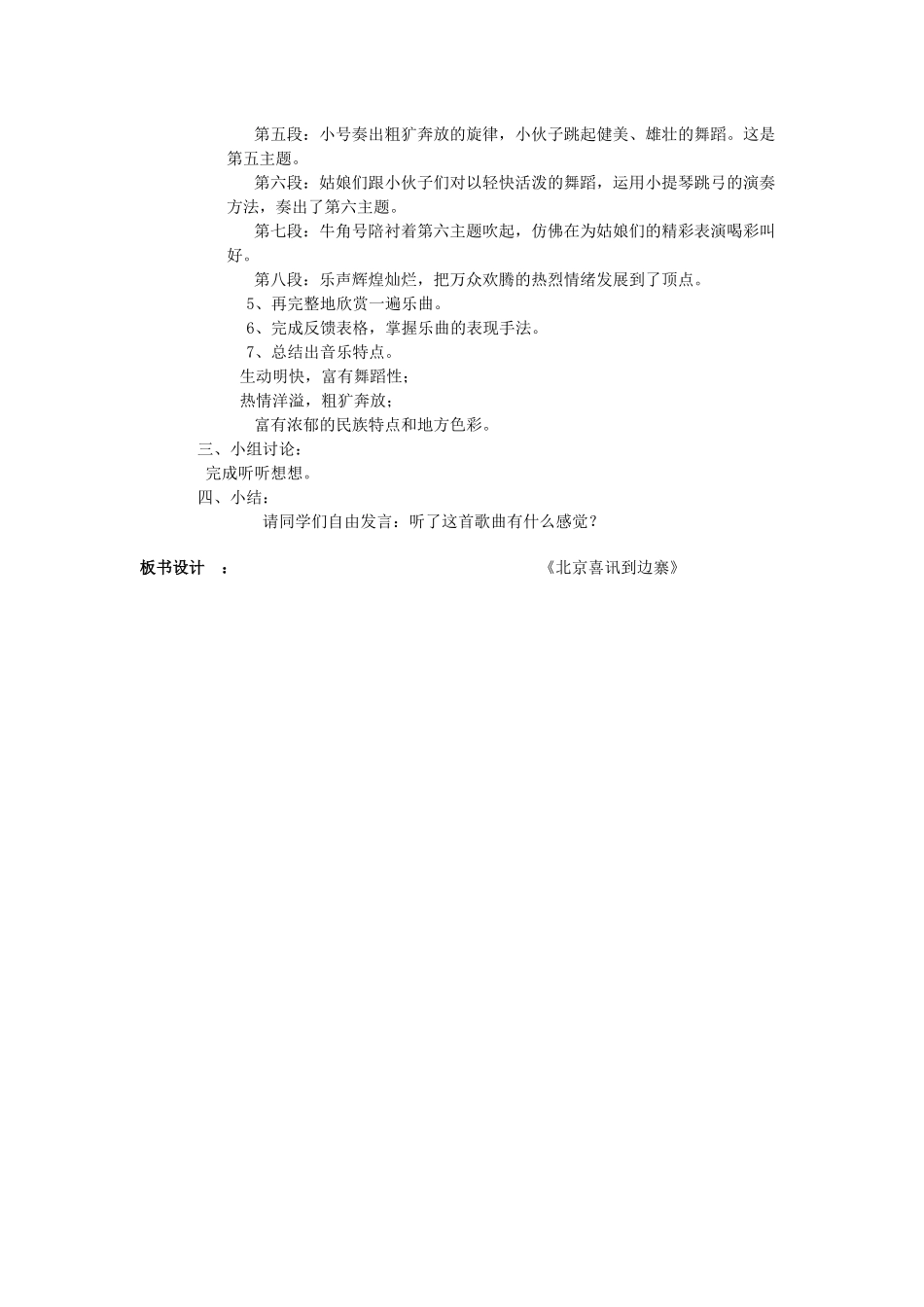 第五段：小号奏出粗犷奔放的旋律，小伙子跳起健美、雄壮的舞蹈。这是第五主题。

第六段：姑娘们跟小伙子们对以轻快活泼的舞蹈，运用小提琴跳弓的演奏方法，奏出了第六主题。

第七段：牛角号陪衬着第六主题吹起，仿佛在为姑娘们的精彩表演喝彩叫好。

第八段：乐声辉煌灿烂，把万众欢腾的热烈情绪发展到了顶点。

5、再完整地欣赏一遍乐曲。

6、完成反馈表格，掌握乐曲的表现手法。

7、总结出音乐特点。

生动明快，富有舞蹈性；

热情洋溢，粗犷奔放；

富有浓郁的民族特点和地方色彩。

三、小组讨论：

完成听听想想。

四、小结：

请同学们自由发言：听了这首歌曲有什么感觉？

板书设计　：　《北京喜讯到边寨》